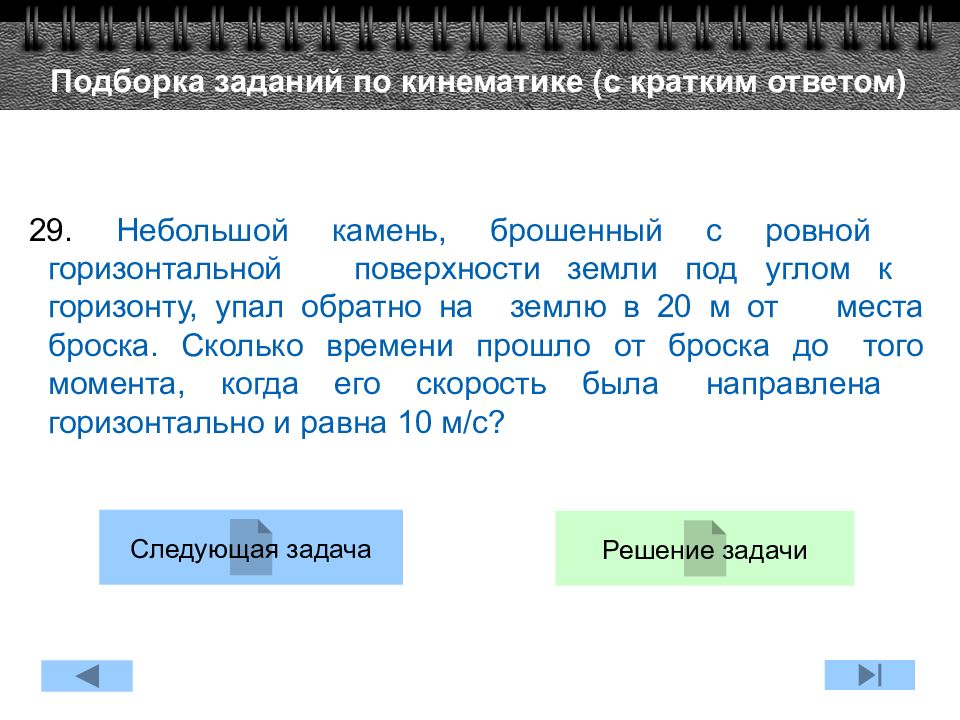 Подборка заданий по кинематике (с кратким ответом)

29. Небольшой камень, брошенный с ровной горизонтальной поверхности земли под углом к горизонту, упал обратно на землю в 20 м от места броска. Сколько времени прошло от броска до того момента, когда его скорость была направлена горизонтально и равна 10 м/с?

Следующая задача

Решение задачи